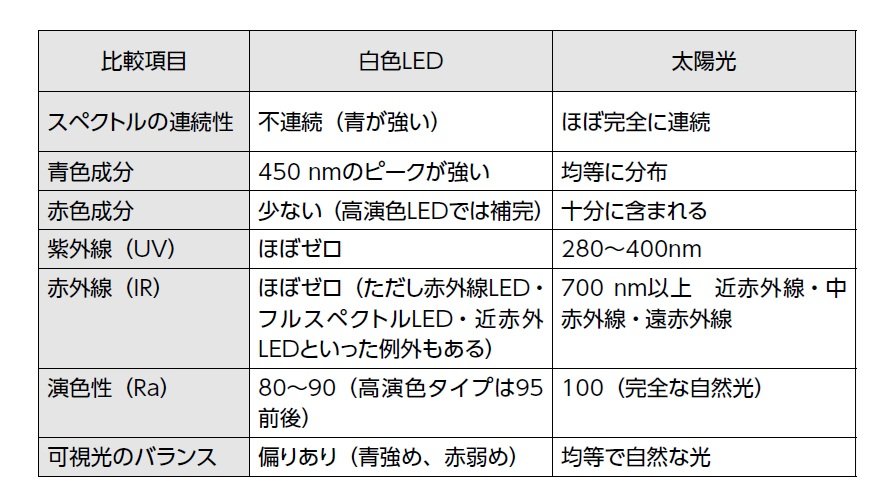 | 比較項目 | 白色LED | 太陽光 |
|---|---|---|
| スペクトルの連続性 | 不連続（青が強い） | ほぼ完全に連続 |
| 青色成分 | 450 nmのピークが強い | 均等に分布 |
| 赤色成分 | 少ない（高演色LEDでは補完） | 十分に含まれる |
| 紫外線（UV） | ほぼゼロ | 280～400nm |
| 赤外線（IR） | ほぼゼロ（ただし赤外線LED・フルスペクトルLED・近赤外LEDといった例外もある） | 700 nm以上　近赤外線・中赤外線・遠赤外線 |
| 演色性（Ra） | 80～90（高演色タイプは95前後） | 100（完全な自然光） |
| 可視光のバランス | 偏りあり（青強め、赤弱め） | 均等で自然な光 |